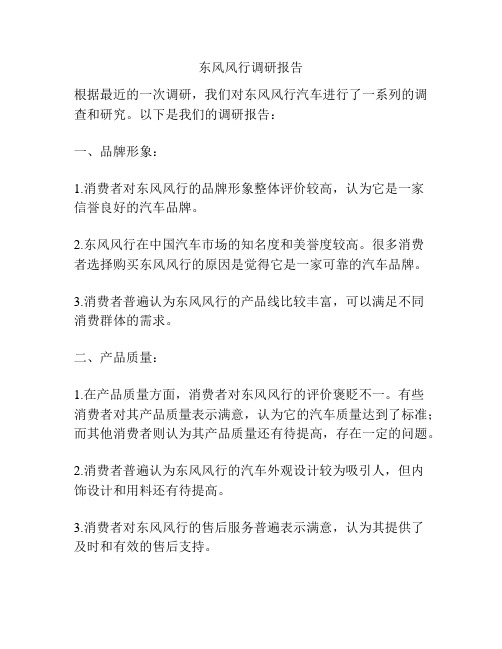 东风风行调研报告

根据最近的一次调研，我们对东风风行汽车进行了一系列的调查和研究。以下是我们的调研报告：

一、品牌形象：

1.消费者对东风风行的品牌形象整体评价较高，认为它是一家信誉良好的汽车品牌。

2.东风风行在中国汽车市场的知名度和美誉度较高。很多消费者选择购买东风风行的原因是觉得它是一家可靠的汽车品牌。

3.消费者普遍认为东风风行的产品线比较丰富，可以满足不同消费群体的需求。

二、产品质量：

1.在产品质量方面，消费者对东风风行的评价褒贬不一。有些消费者对其产品质量表示满意，认为它的汽车质量达到了标准；而其他消费者则认为其产品质量还有待提高，存在一定的问题。

2.消费者普遍认为东风风行的汽车外观设计较为吸引人，但内饰设计和用料还有待提高。

3.消费者对东风风行的售后服务普遍表示满意，认为其提供了及时和有效的售后支持。